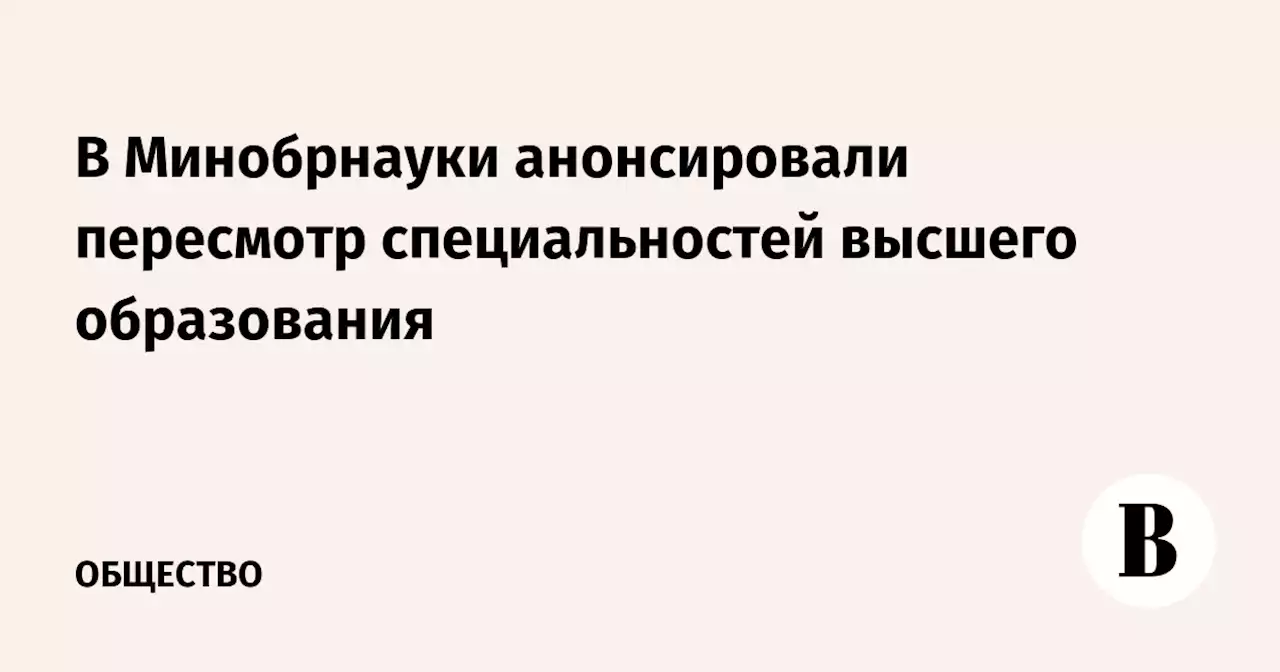 В Минобрнауки анонсировали пересмотр специальностей высшего образования

ОБЩЕСТВО

В